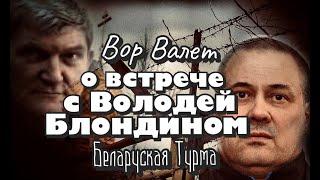 Вор Валет
о встрече с Володей Блондином
Беларуская Турма